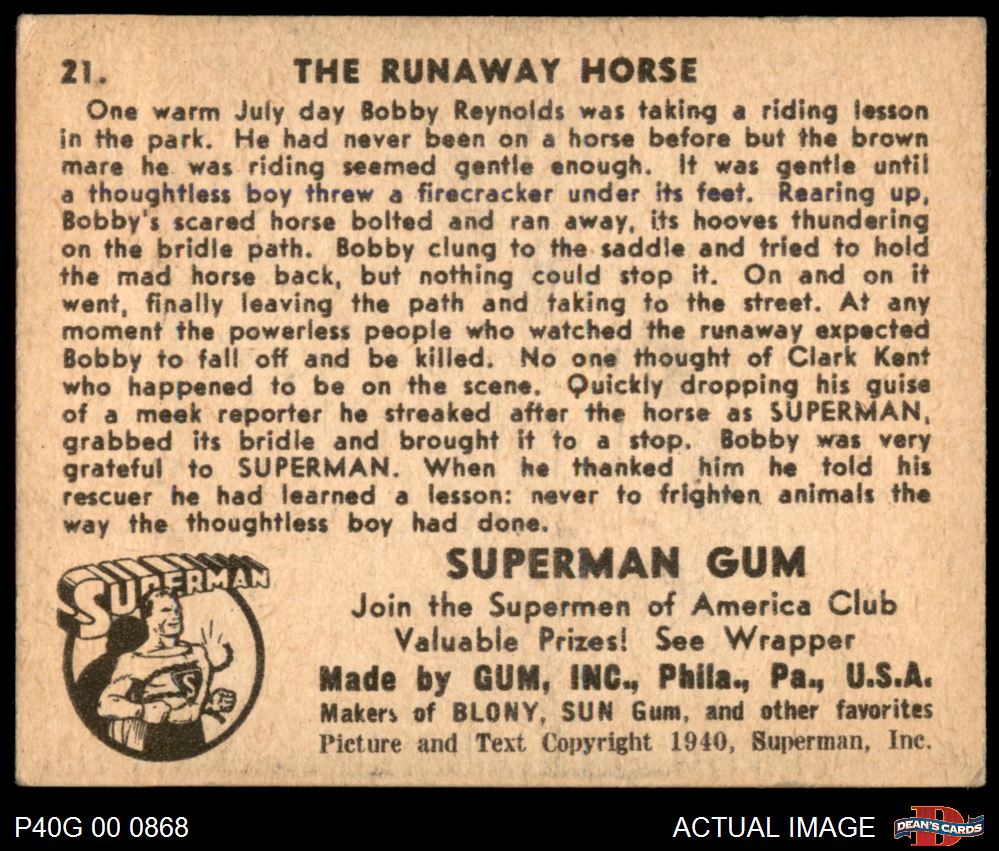 21. THE RUNAWAY HORSE

One warm July day Bobby Reynolds was taking a riding lesson in the park. He had never been on a horse before but the brown mare he was riding seemed gentle enough. It was gentle until a thoughtless boy threw a firecracker under its feet. Rearing up, Bobby's scared horse bolted and ran away, its hooves thundering on the bridle path. Bobby clung to the saddle and tried to hold the mad horse back, but nothing could stop it. On and on it went, finally leaving the path and taking to the street. At any moment the powerless people who watched the runaway expected Bobby to fall off and be killed. No one thought of Clark Kent who happened to be on the scene. Quickly dropping his guise of a meek reporter he streaked after the horse as SUPERMAN, grabbed its bridle and brought it to a stop. Bobby was very grateful to SUPERMAN. When he thanked him he told his rescuer he had learned a lesson: never to frighten animals the way the thoughtless boy had done.

SUPERMAN

SUPERMAN GUM

Join the Supermen of America Club
Valuable Prizes! See Wrapper
Made by GUM, INC., Phila., Pa., U.S.A.
Makers of BLONY, SUN Gum, and other favorites
Picture and Text Copyright 1940, Superman, Inc.

P40G 00 0868

ACTUAL IMAGE

DEAN'S CARDS